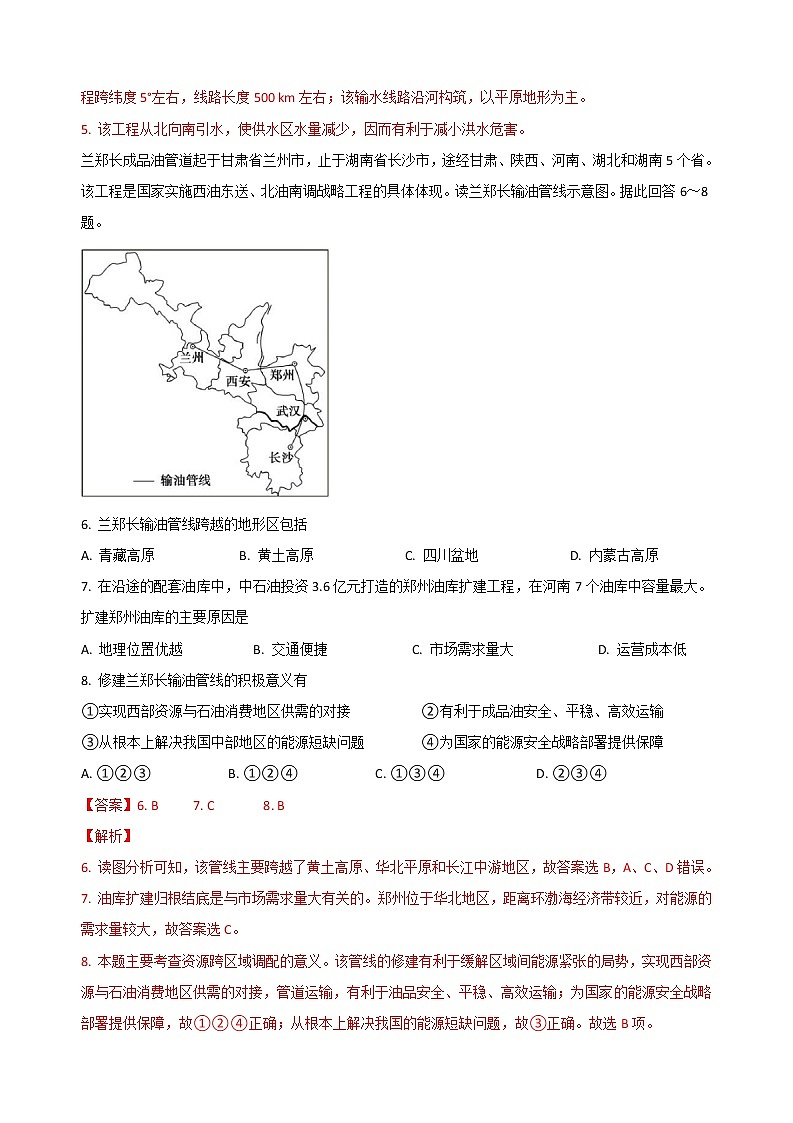 程跨纬度 5°左右，线路长度 500 km 左右；该输水线路沿河构筑，以平原地形为主。

5. 该工程从北向南引水，使供水区水量减少，因而有利于减小洪水危害。

兰郑长成品油管道起于甘肃省兰州市，止于湖南省长沙市，途经甘肃、陕西、河南、湖北和湖南 5 个省。该工程是国家实施西油东送、北油南调战略工程的具体体现。读兰郑长输油管线示意图。据此回答 6～8 题。

兰州
西安
郑州
武汉
长沙
—— 输油管线

6. 兰郑长输油管线跨越的地形区包括

A. 青藏高原　　B. 黄土高原　　C. 四川盆地　　D. 内蒙古高原

7. 在沿途的配套油库中，中石油投资 3.6 亿元打造的郑州油库扩建工程，在河南 7 个油库中容量最大。扩建郑州油库的主要原因是

A. 地理位置优越　　B. 交通便捷　　C. 市场需求量大　　D. 运营成本低

8. 修建兰郑长输油管线的积极意义有

①实现西部资源与石油消费地区供需的对接　　②有利于成品油安全、平稳、高效运输

③从根本上解决我国中部地区的能源短缺问题　　④为国家的能源安全战略部署提供保障

A. ①②③　　B. ①②④　　C. ①③④　　D. ②③④

【答案】6. B　　7. C　　8. B

【解析】

6. 读图分析可知，该管线主要跨越了黄土高原、华北平原和长江中游地区，故答案选 B，A、C、D 错误。

7. 油库扩建归根结底是与市场需求量大有关的。郑州位于华北地区，距离环渤海经济带较近，对能源的需求量较大，故答案选 C。

8. 本题主要考查资源跨区域调配的意义。该管线的修建有利于缓解区域间能源紧张的局势，实现西部资源与石油消费地区供需的对接，管道运输，有利于油品安全、平稳、高效运输；为国家的能源安全战略部署提供保障，故①②④正确；从根本上解决我国的能源短缺问题，故③正确。故选 B 项。